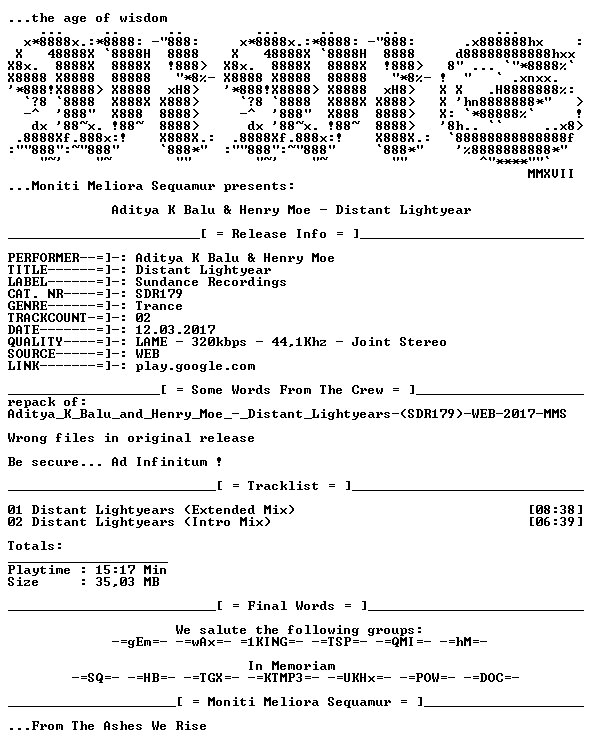 ...the age of wisdom

MMXVII

...Moniti Meliora Sequamur presents:

Aditya K Balu & Henry Moe - Distant Lightyear

[ = Release Info = ]

PERFORMER--=]-: Aditya K Balu & Henry Moe
TITLE------=]-: Distant Lightyear
LABEL------=]-: Sundance Recordings
CAT. NR----=]-: SDR179
GENRE------=]-: Trance
TRACKCOUNT-=]-: 02
DATE-------=]-: 12.03.2017
QUALITY----=]-: LAME - 320kbps - 44,1Khz - Joint Stereo
SOURCE-----=]-: WEB
LINK-------=]-: play.google.com

[ = Some Words From The Crew = ]

repack of:
Aditya_K_Balu_and_Henry_Moe_-_Distant_Lightyears-(SDR179)-WEB-2017-MMS

Wrong files in original release

Be secure... Ad Infinitum !

[ = Tracklist = ]

01 Distant Lightyears (Extended Mix) [08:38]
02 Distant Lightyears (Intro Mix) [06:39]

Totals:

Playtime : 15:17 Min
Size : 35,03 MB

[ = Final Words = ]

We salute the following groups:
-=gEm=- -=wAx=- =1KING=- -=TSP=- -=QMI=- -=hM=-

In Memoriam
-=SQ=- -=HB=- -=TGX=- -=KTMP3=- -=UKHx=- -=POW=- -=DOC=-

[ = Moniti Meliora Sequamur = ]

...From The Ashes We Rise